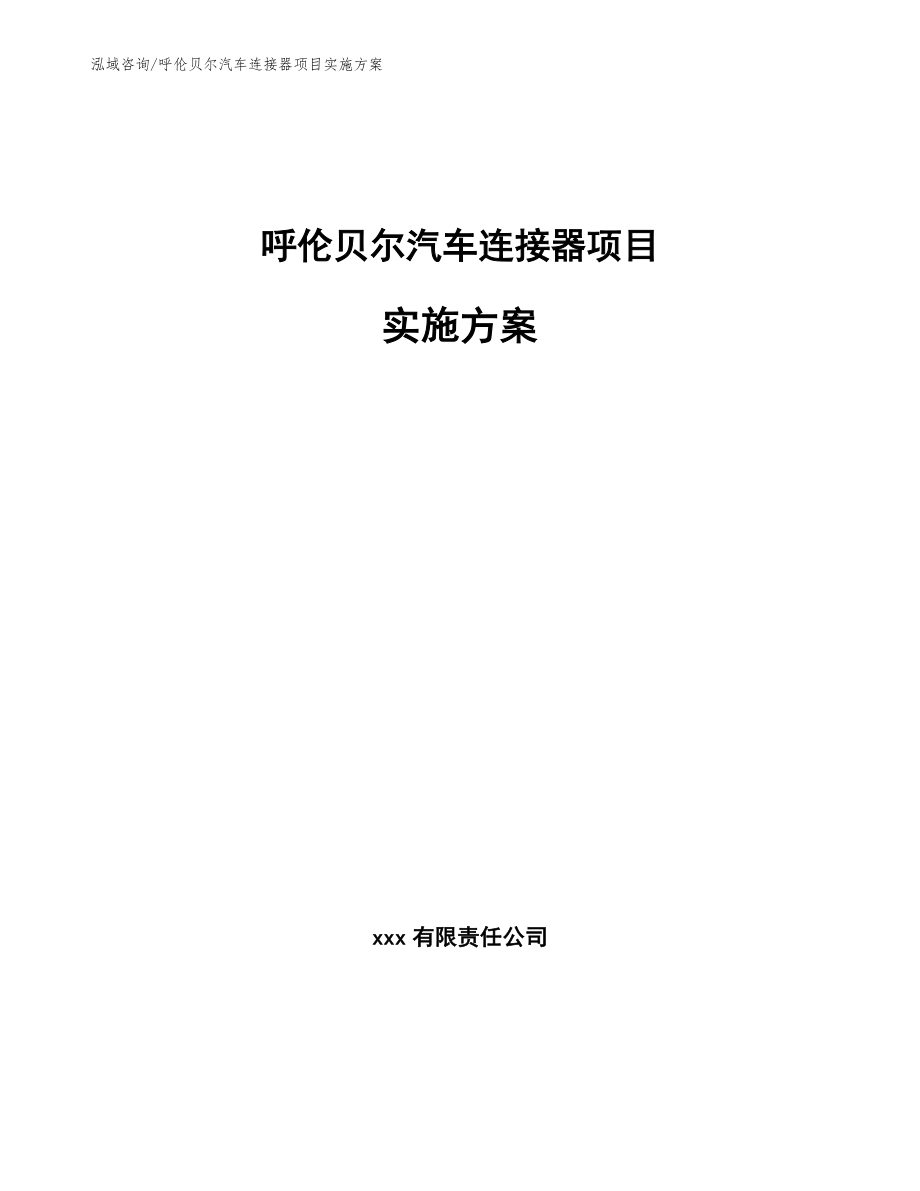 泓域咨询/呼伦贝尔汽车连接器项目实施方案

呼伦贝尔汽车连接器项目

实施方案

xxx 有限责任公司